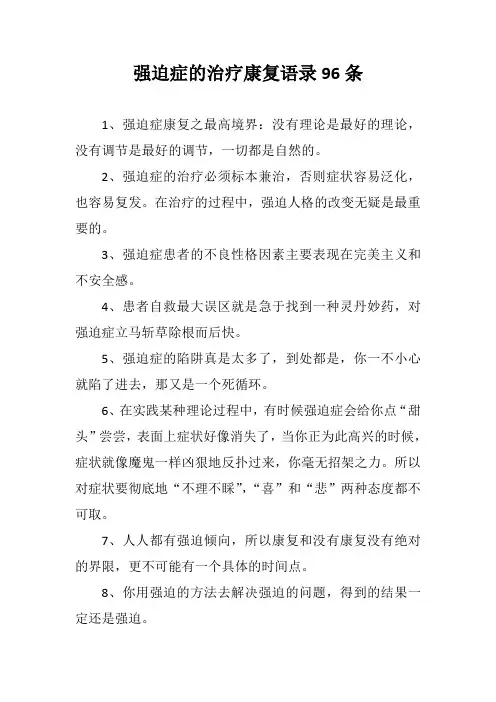 强迫症的治疗康复语录 96 条

1、强迫症康复之最高境界：没有理论是最好的理论，没有调节是最好的调节，一切都是自然的。

2、强迫症的治疗必须标本兼治，否则症状容易泛化，也容易复发。在治疗的过程中，强迫人格的改变无疑是最重要的。

3、强迫症患者的不良性格因素主要表现在完美主义和不安全感。

4、患者自救最大误区就是急于找到一种灵丹妙药，对强迫症立马斩草除根而后快。

5、强迫症的陷阱真是太多了，到处都是，你一不小心就陷了进去，那又是一个死循环。

6、在实践某种理论过程中，有时候强迫症会给你点“甜头”尝尝，表面上症状好像消失了，当你正为此高兴的时候，症状就像魔鬼一样凶狠地反扑过来，你毫无招架之力。所以对症状要彻底地“不理不睬”，“喜”和“悲”两种态度都不可取。

7、人人都有强迫倾向，所以康复和没有康复没有绝对的界限，更不可能有一个具体的时间点。

8、你用强迫的方法去解决强迫的问题，得到的结果一定还是强迫。